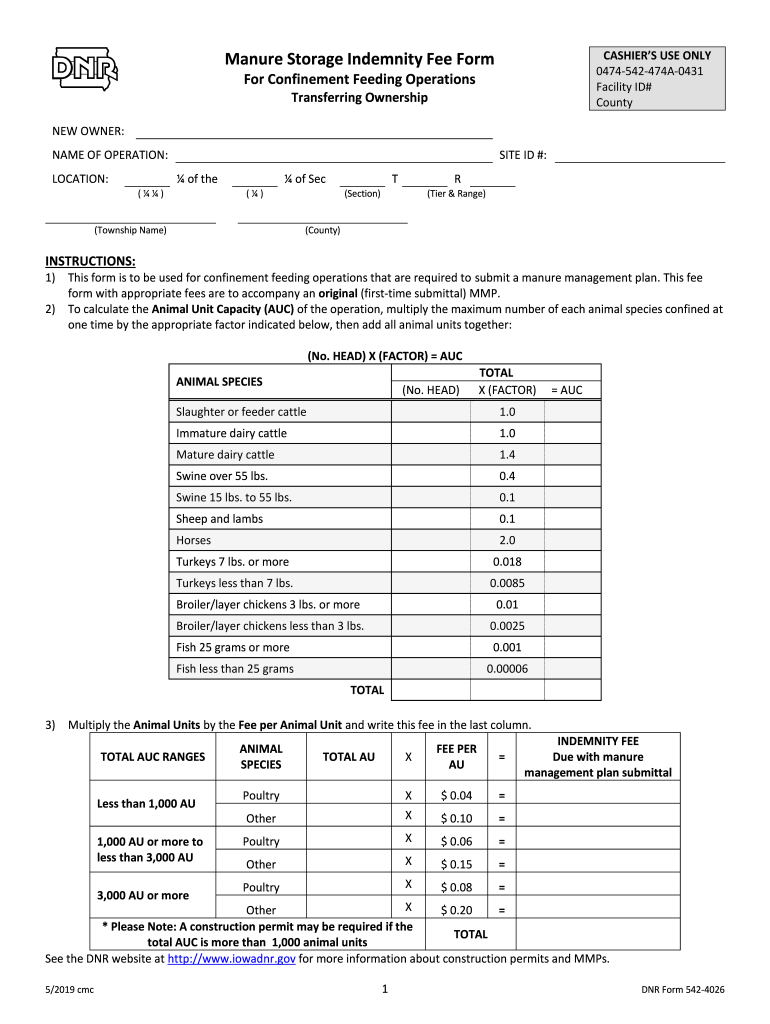 DNR

Manure Storage Indemnity Fee Form
For Confinement Feeding Operations
Transferring Ownership

CASHIER'S USE ONLY
0474-542-474A-0431
Facility ID#
County

NEW OWNER:

NAME OF OPERATION: SITE ID #:

LOCATION: ¼ of the ¼ of Sec T R
( ¼ ¼ ) ( ¼ ) (Section) (Tier & Range)

(Township Name) (County)

INSTRUCTIONS:
1) This form is to be used for confinement feeding operations that are required to submit a manure management plan. This fee form with appropriate fees are to accompany an original (first-time submittal) MMP.
2) To calculate the Animal Unit Capacity (AUC) of the operation, multiply the maximum number of each animal species confined at one time by the appropriate factor indicated below, then add all animal units together:

(No. HEAD) X (FACTOR) = AUC

| ANIMAL SPECIES | (No. HEAD) | TOTAL X (FACTOR) | = AUC |
|---|---|---|---|
| Slaughter or feeder cattle | | 1.0 | |
| Immature dairy cattle | | 1.0 | |
| Mature dairy cattle | | 1.4 | |
| Swine over 55 lbs. | | 0.4 | |
| Swine 15 lbs. to 55 lbs. | | 0.1 | |
| Sheep and lambs | | 0.1 | |
| Horses | | 2.0 | |
| Turkeys 7 lbs. or more | | 0.018 | |
| Turkeys less than 7 lbs. | | 0.0085 | |
| Broiler/layer chickens 3 lbs. or more | | 0.01 | |
| Broiler/layer chickens less than 3 lbs. | | 0.0025 | |
| Fish 25 grams or more | | 0.001 | |
| Fish less than 25 grams | | 0.00006 | |
| TOTAL | | | |

3) Multiply the Animal Units by the Fee per Animal Unit and write this fee in the last column.

| TOTAL AUC RANGES | ANIMAL SPECIES | TOTAL AU | X | FEE PER AU | = | INDEMNITY FEE Due with manure management plan submittal |
|---|---|---|---|---|---|---|
| Less than 1,000 AU | Poultry | | X | $ 0.04 | = | |
| | Other | | X | $ 0.10 | = | |
| 1,000 AU or more to less than 3,000 AU | Poultry | | X | $ 0.06 | = | |
| | Other | | X | $ 0.15 | = | |
| 3,000 AU or more | Poultry | | X | $ 0.08 | = | |
| | Other | | X | $ 0.20 | = | |
| * Please Note: A construction permit may be required if the total AUC is more than 1,000 animal units | | | | TOTAL | | |

See the DNR website at http://www.iowadnr.gov for more information about construction permits and MMPs.

5/2019 cmc 1 DNR Form 542-4026